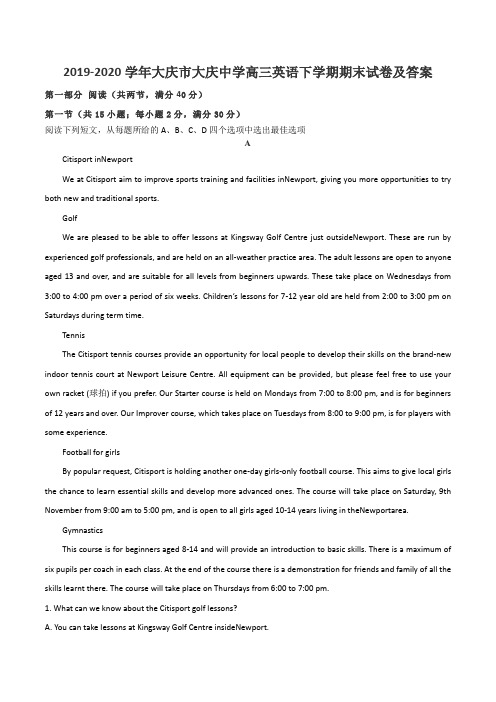 2019-2020 学年大庆市大庆中学高三英语下学期期末试卷及答案

第一部分 阅读（共两节，满分 40 分）

第一节（共 15 小题；每小题 2 分，满分 30 分）

阅读下列短文，从每题所给的 A、B、C、D 四个选项中选出最佳选项

A

Citisport inNewport

We at Citisport aim to improve sports training and facilities inNewport, giving you more opportunities to try both new and traditional sports.

Golf

We are pleased to be able to offer lessons at Kingsway Golf Centre just outsideNewport. These are run by experienced golf professionals, and are held on an all-weather practice area. The adult lessons are open to anyone aged 13 and over, and are suitable for all levels from beginners upwards. These take place on Wednesdays from 3:00 to 4:00 pm over a period of six weeks. Children's lessons for 7-12 year old are held from 2:00 to 3:00 pm on Saturdays during term time.

Tennis

The Citisport tennis courses provide an opportunity for local people to develop their skills on the brand-new indoor tennis court at Newport Leisure Centre. All equipment can be provided, but please feel free to use your own racket (球拍) if you prefer. Our Starter course is held on Mondays from 7:00 to 8:00 pm, and is for beginners of 12 years and over. Our Improver course, which takes place on Tuesdays from 8:00 to 9:00 pm, is for players with some experience.

Football for girls

By popular request, Citisport is holding another one-day girls-only football course. This aims to give local girls the chance to learn essential skills and develop more advanced ones. The course will take place on Saturday, 9th November from 9:00 am to 5:00 pm, and is open to all girls aged 10-14 years living in theNewportarea.

Gymnastics

This course is for beginners aged 8-14 and will provide an introduction to basic skills. There is a maximum of six pupils per coach in each class. At the end of the course there is a demonstration for friends and family of all the skills learnt there. The course will take place on Thursdays from 6:00 to 7:00 pm.

1. What can we know about the Citisport golf lessons?

A. You can take lessons at Kingsway Golf Centre insideNewport.